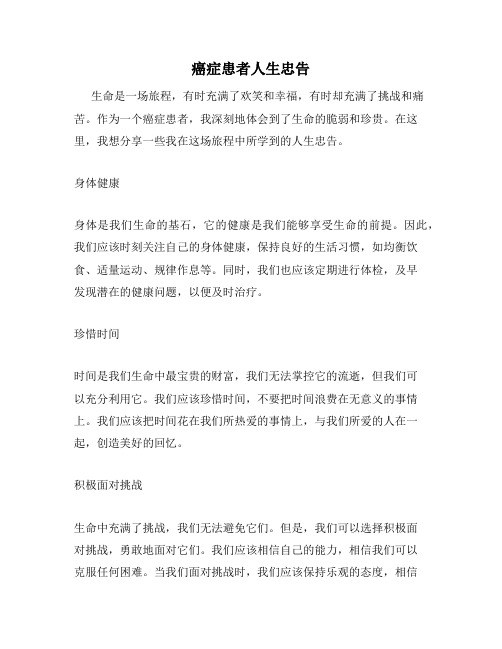 癌症患者人生忠告

生命是一场旅程，有时充满了欢笑和幸福，有时却充满了挑战和痛苦。作为一个癌症患者，我深刻地体会到了生命的脆弱和珍贵。在这里，我想分享一些我在这场旅程中所学到的人生忠告。

身体健康

身体是我们生命的基石，它的健康是我们能够享受生命的前提。因此，我们应该时刻关注自己的身体健康，保持良好的生活习惯，如均衡饮食、适量运动、规律作息等。同时，我们也应该定期进行体检，及早发现潜在的健康问题，以便及时治疗。

珍惜时间

时间是我们生命中最宝贵的财富，我们无法掌控它的流逝，但我们可以充分利用它。我们应该珍惜时间，不要把时间浪费在无意义的事情上。我们应该把时间花在我们所热爱的事情上，与我们所爱的人在一起，创造美好的回忆。

积极面对挑战

生命中充满了挑战，我们无法避免它们。但是，我们可以选择积极面对挑战，勇敢地面对它们。我们应该相信自己的能力，相信我们可以克服任何困难。当我们面对挑战时，我们应该保持乐观的态度，相信